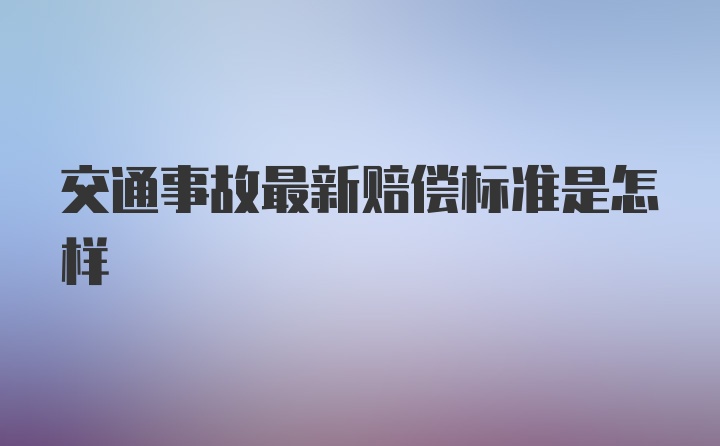 交通事故最新赔偿标准是怎样